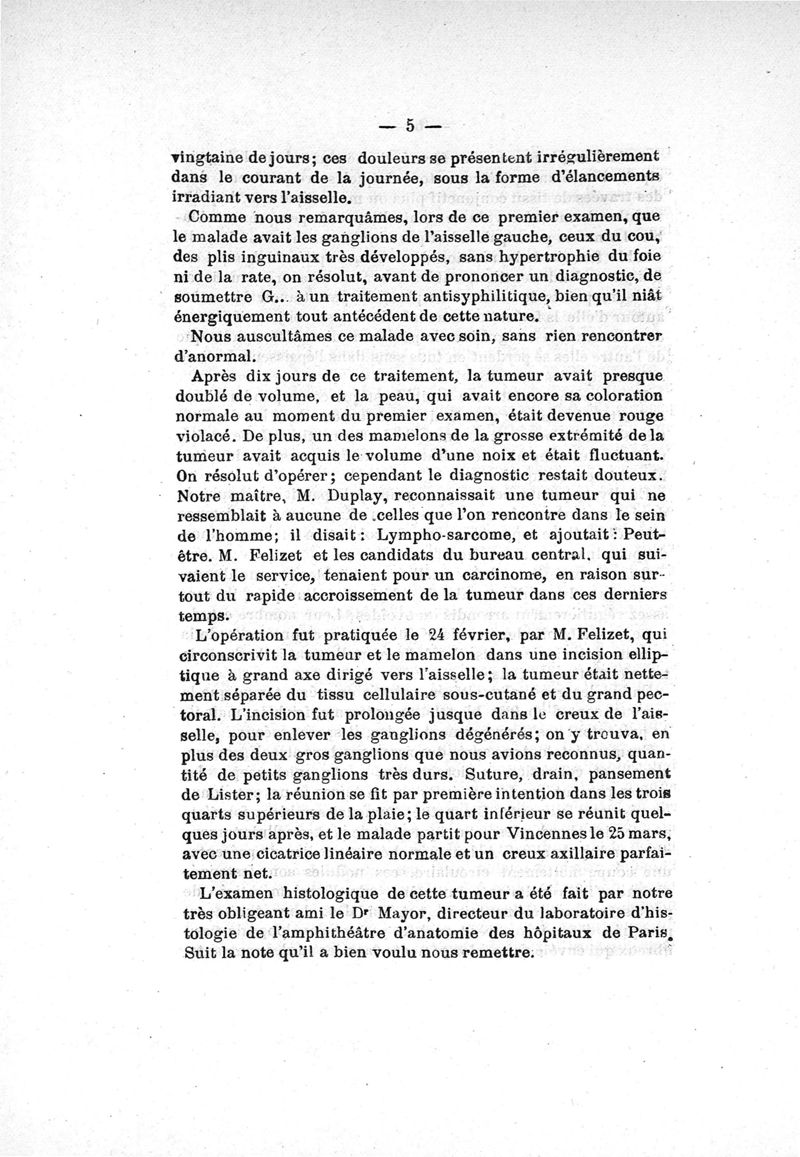 — 5 —

vingtaine de jours; ces douleurs se présentent irrégulièrement dans le courant de la journée, sous la forme d'élancements irradiant vers l'aisselle.

Comme nous remarquâmes, lors de ce premier examen, que le malade avait les ganglions de l'aisselle gauche, ceux du cou, des plis inguinaux très développés, sans hypertrophie du foie ni de la rate, on résolut, avant de prononcer un diagnostic, de soumettre G... à un traitement antisyphilitique, bien qu'il niât énergiquement tout antécédent de cette nature.

Nous auscultâmes ce malade avec soin, sans rien rencontrer d'anormal.

Après dix jours de ce traitement, la tumeur avait presque doublé de volume, et la peau, qui avait encore sa coloration normale au moment du premier examen, était devenue rouge violacé. De plus, un des mamelons de la grosse extrémité de la tumeur avait acquis le volume d'une noix et était fluctuant. On résolut d'opérer; cependant le diagnostic restait douteux. Notre maître, M. Duplay, reconnaissait une tumeur qui ne ressemblait à aucune de celles que l'on rencontre dans le sein de l'homme; il disait: Lympho-sarcome, et ajoutait: Peut-être. M. Felizet et les candidats du bureau central, qui suivaient le service, tenaient pour un carcinome, en raison surtout du rapide accroissement de la tumeur dans ces derniers temps.

L'opération fut pratiquée le 24 février, par M. Felizet, qui circonscrivit la tumeur et le mamelon dans une incision elliptique à grand axe dirigé vers l'aisselle; la tumeur était nettement séparée du tissu cellulaire sous-cutané et du grand pectoral. L'incision fut prolongée jusque dans le creux de l'aisselle, pour enlever les ganglions dégénérés; on y trouva, en plus des deux gros ganglions que nous avions reconnus, quantité de petits ganglions très durs. Suture, drain, pansement de Lister; la réunion se fit par première intention dans les trois quarts supérieurs de la plaie; le quart inférieur se réunit quelques jours après, et le malade partit pour Vincennes le 25 mars, avec une cicatrice linéaire normale et un creux axillaire parfaitement net.

L'examen histologique de cette tumeur a été fait par notre très obligeant ami le Dr Mayor, directeur du laboratoire d'histologie de l'amphithéâtre d'anatomie des hôpitaux de Paris. Suit la note qu'il a bien voulu nous remettre.